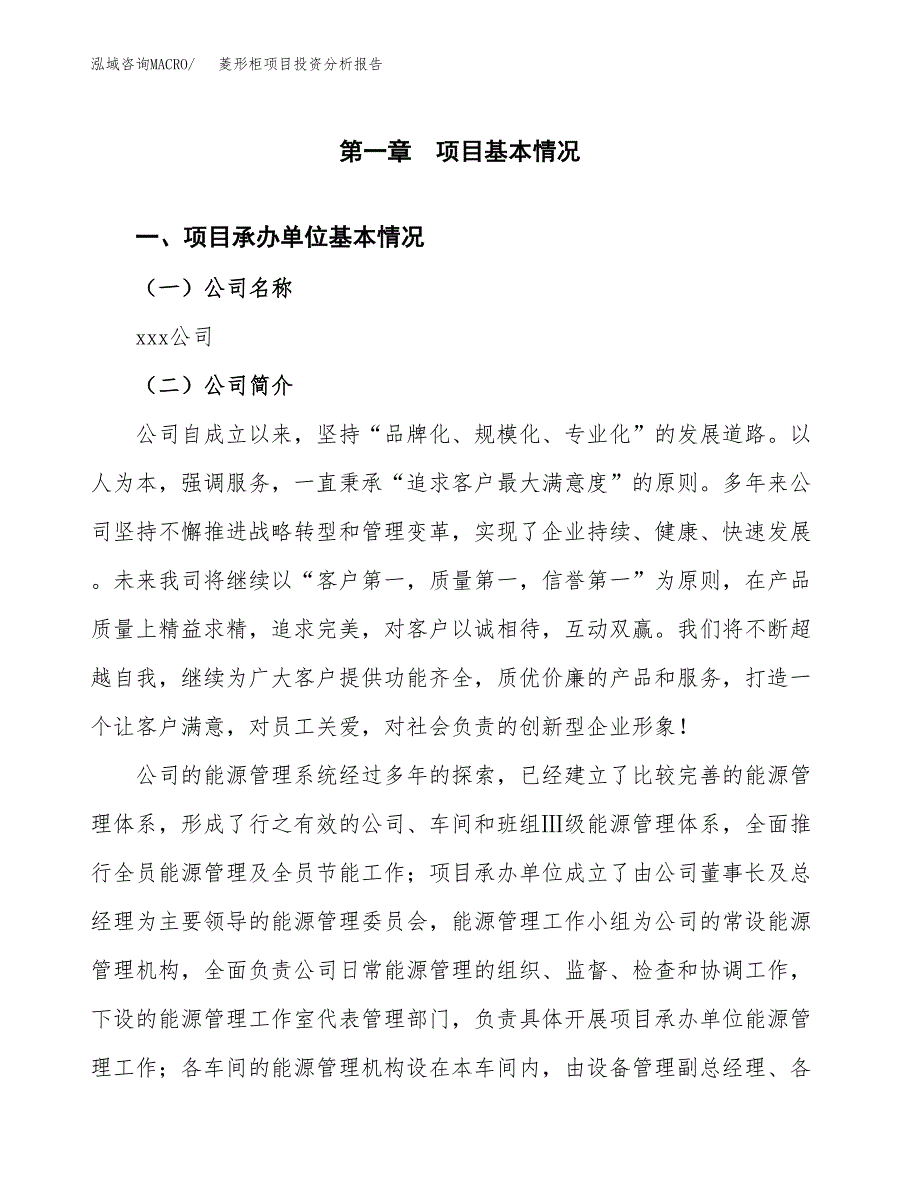 泓域咨询MACRO/　菱形柜项目投资分析报告

第一章　项目基本情况

一、项目承办单位基本情况

（一）公司名称

xxx公司

（二）公司简介

公司自成立以来，坚持“品牌化、规模化、专业化”的发展道路。以人为本，强调服务，一直秉承“追求客户最大满意度”的原则。多年来公司坚持不懈推进战略转型和管理变革，实现了企业持续、健康、快速发展。未来我司将继续以“客户第一，质量第一，信誉第一”为原则，在产品质量上精益求精，追求完美，对客户以诚相待，互动双赢。我们将不断超越自我，继续为广大客户提供功能齐全，质优价廉的产品和服务，打造一个让客户满意，对员工关爱，对社会负责的创新型企业形象！

公司的能源管理系统经过多年的探索，已经建立了比较完善的能源管理体系，形成了行之有效的公司、车间和班组Ⅲ级能源管理体系，全面推行全员能源管理及全员节能工作；项目承办单位成立了由公司董事长及总经理为主要领导的能源管理委员会，能源管理工作小组为公司的常设能源管理机构，全面负责公司日常能源管理的组织、监督、检查和协调工作，下设的能源管理工作室代表管理部门，负责具体开展项目承办单位能源管理工作；各车间的能源管理机构设在本车间内，由设备管理副总经理、各